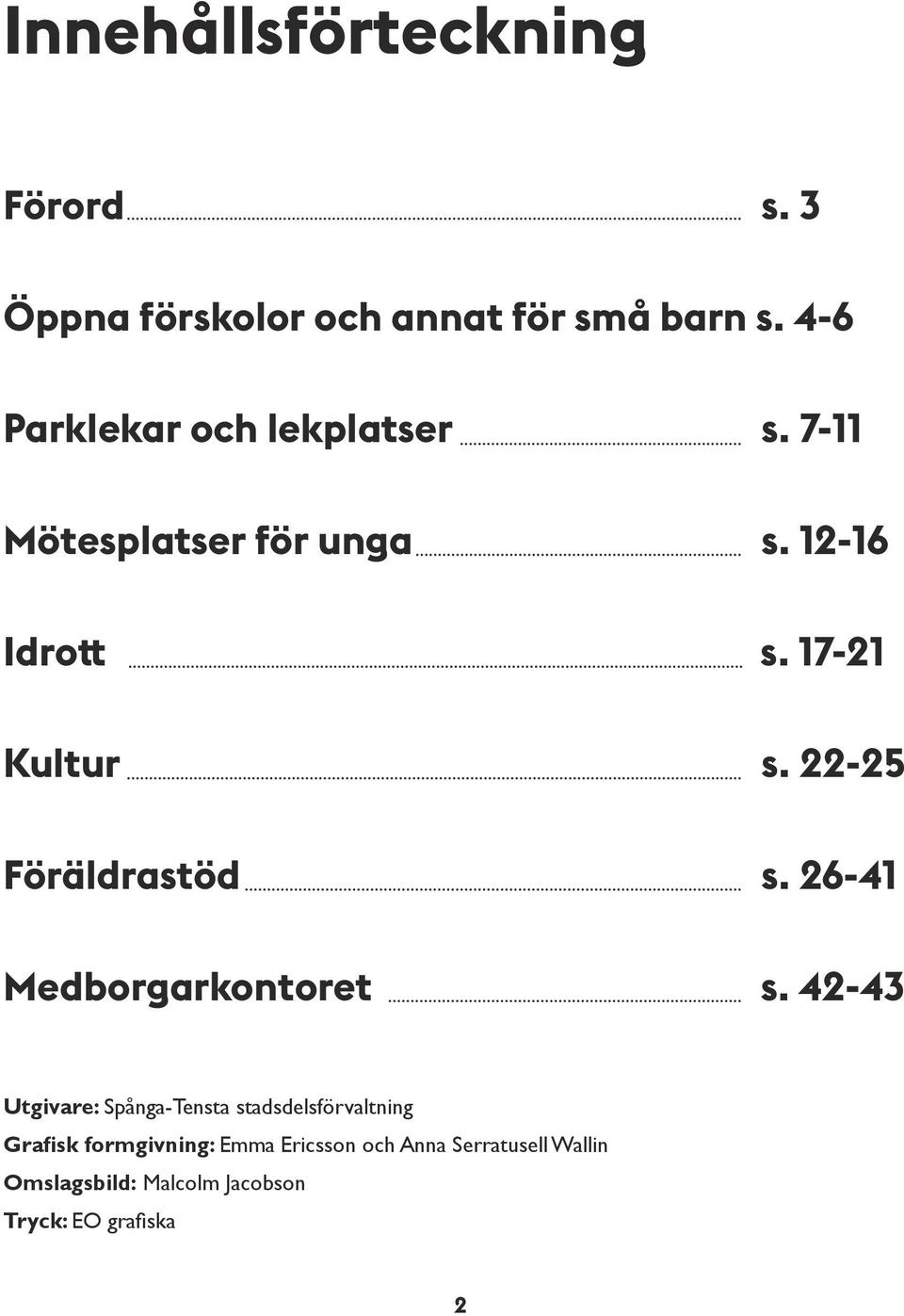 Innehållsförteckning

Förord s. 3

Öppna förskolor och annat för små barn s. 4-6

Parklekar och lekplatser s. 7-11

Mötesplatser för unga s. 12-16

Idrott s. 17-21

Kultur s. 22-25

Föräldrastöd s. 26-41

Medborgarkontoret s. 42-43

Utgivare: Spånga-Tensta stadsdelsförvaltning
Grafisk formgivning: Emma Ericsson och Anna Serratusell Wallin
Omslagsbild: Malcolm Jacobson
Tryck: EO grafiska

2